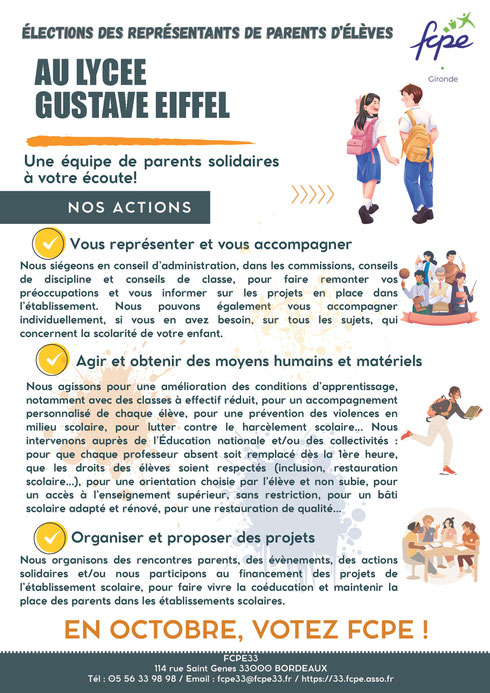 ÉLECTIONS DES REPRÉSENTANTS DE PARENTS D'ÉLÈVES

fcpe
Gironde

AU LYCEE GUSTAVE EIFFEL

Une équipe de parents solidaires à votre écoute!

NOS ACTIONS

Vous représenter et vous accompagner

Nous siégeons en conseil d'administration, dans les commissions, conseils de discipline et conseils de classe, pour faire remonter vos préoccupations et vous informer sur les projets en place dans l'établissement. Nous pouvons également vous accompagner individuellement, si vous en avez besoin, sur tous les sujets, qui concernent la scolarité de votre enfant.

Agir et obtenir des moyens humains et matériels

Nous agissons pour une amélioration des conditions d'apprentissage, notamment avec des classes à effectif réduit, pour un accompagnement personnalisé de chaque élève, pour une prévention des violences en milieu scolaire, pour lutter contre le harcèlement scolaire... Nous intervenons auprès de l'Éducation nationale et/ou des collectivités : pour que chaque professeur absent soit remplacé dès la 1ère heure, que les droits des élèves soient respectés (inclusion, restauration scolaire...), pour une orientation choisie par l'élève et non subie, pour un accès à l'enseignement supérieur, sans restriction, pour un bâti scolaire adapté et rénové, pour une restauration de qualité...

Organiser et proposer des projets

Nous organisons des rencontres parents, des évènements, des actions solidaires et/ou nous participons au financement des projets de l'établissement scolaire, pour faire vivre la coéducation et maintenir la place des parents dans les établissements scolaires.

EN OCTOBRE, VOTEZ FCPE !

FCPE33
114 rue Saint Genes 33000 BORDEAUX
Tél : 05 56 33 98 98 / Email : fcpe33@fcpe33.fr / https://33.fcpe.asso.fr